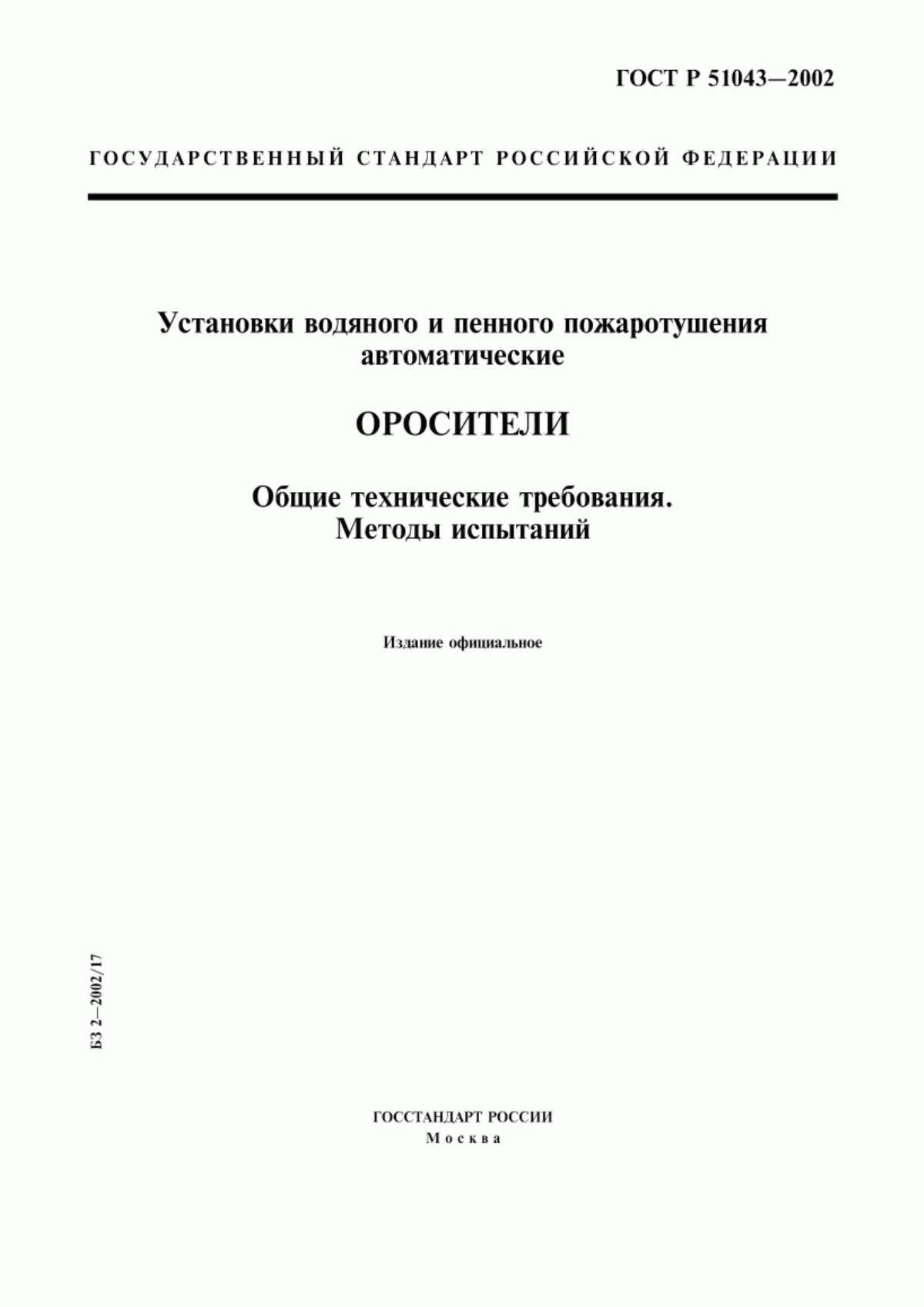 ГОСТ Р 51043—2002

ГОСУДАРСТВЕННЫЙ СТАНДАРТ РОССИЙСКОЙ ФЕДЕРАЦИИ

Установки водяного и пенного пожаротушения автоматические

ОРОСИТЕЛИ

Общие технические требования.
Методы испытаний

Издание официальное

БЗ 2—2002/17

ГОССТАНДАРТ РОССИИ
Москва